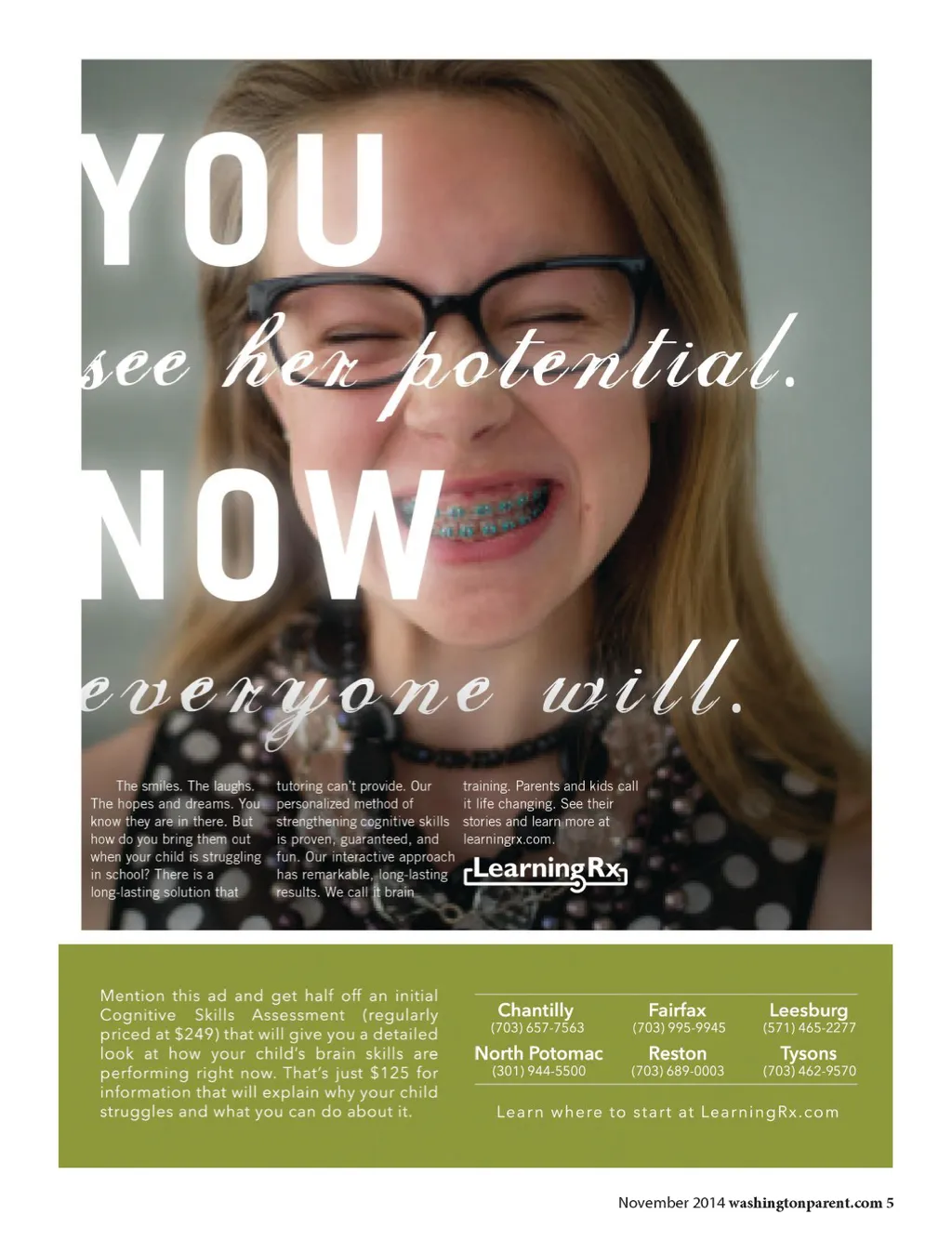 YOU

see her potential.

NOW

everyone will.

The smiles. The laughs. The hopes and dreams. You know they are in there. But how do you bring them out when your child is struggling in school? There is a long-lasting solution that tutoring can't provide. Our personalized method of strengthening cognitive skills is proven, guaranteed, and fun. Our interactive approach has remarkable, long-lasting results. We call it brain training. Parents and kids call it life changing. See their stories and learn more at learningrx.com.

LearningRx

Mention this ad and get half off an initial Cognitive Skills Assessment (regularly priced at $249) that will give you a detailed look at how your child's brain skills are performing right now. That's just $125 for information that will explain why your child struggles and what you can do about it.

Chantilly
(703) 657-7563

Fairfax
(703) 995-9945

Leesburg
(571) 465-2277

North Potomac
(301) 944-5500

Reston
(703) 689-0003

Tysons
(703) 462-9570

Learn where to start at LearningRx.com

November 2014 washingtonparent.com 5